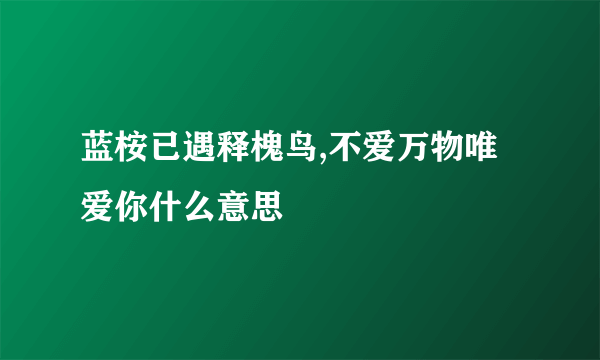 蓝桉已遇释槐鸟,不爱万物唯爱你什么意思